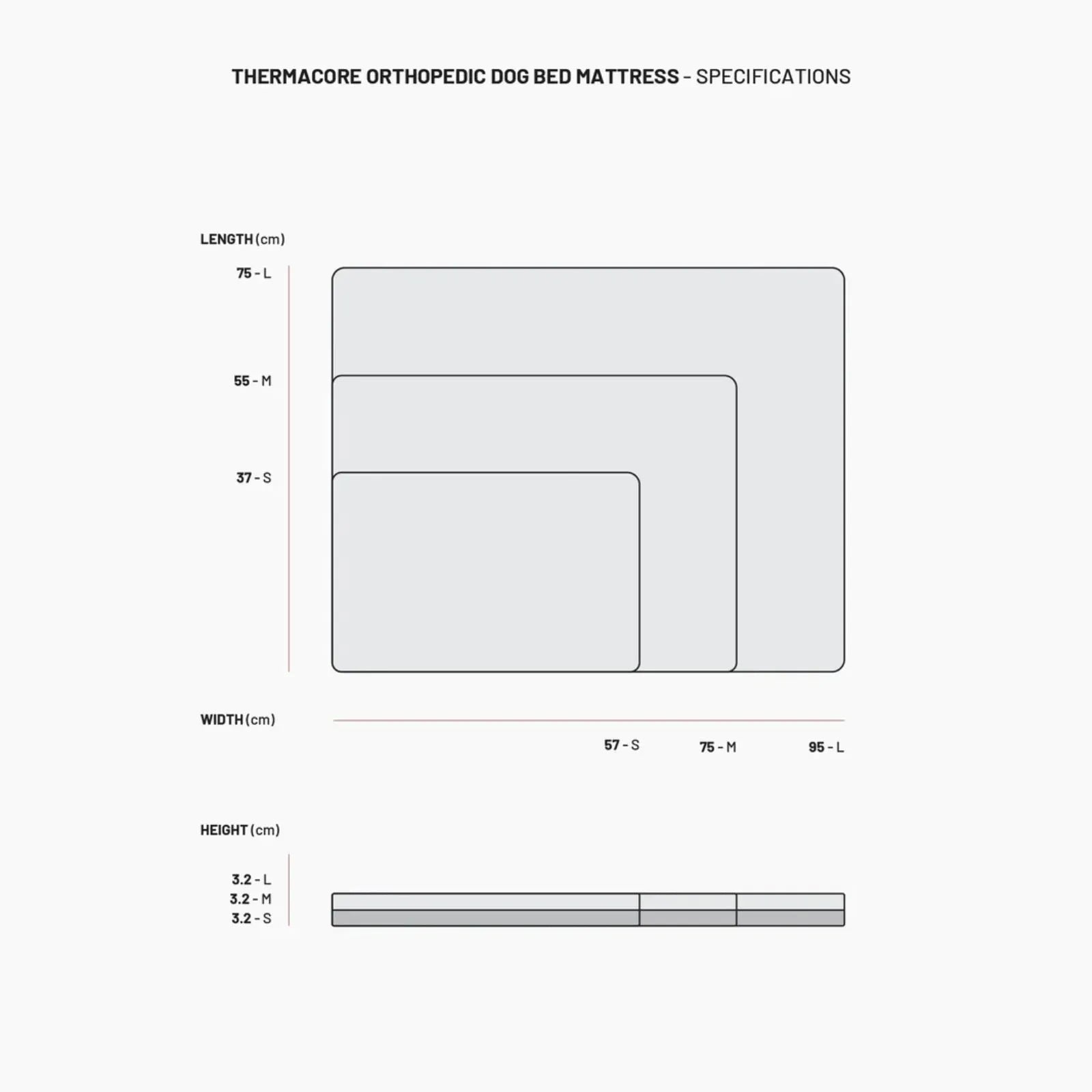 THERMACORE ORTHOPEDIC DOG BED MATTRESS - SPECIFICATIONS

LENGTH (cm)

75 - L

55 - M

37 - S

WIDTH (cm)

57 - S

75 - M

95 - L

HEIGHT (cm)

3.2 - L

3.2 - M

3.2 - S